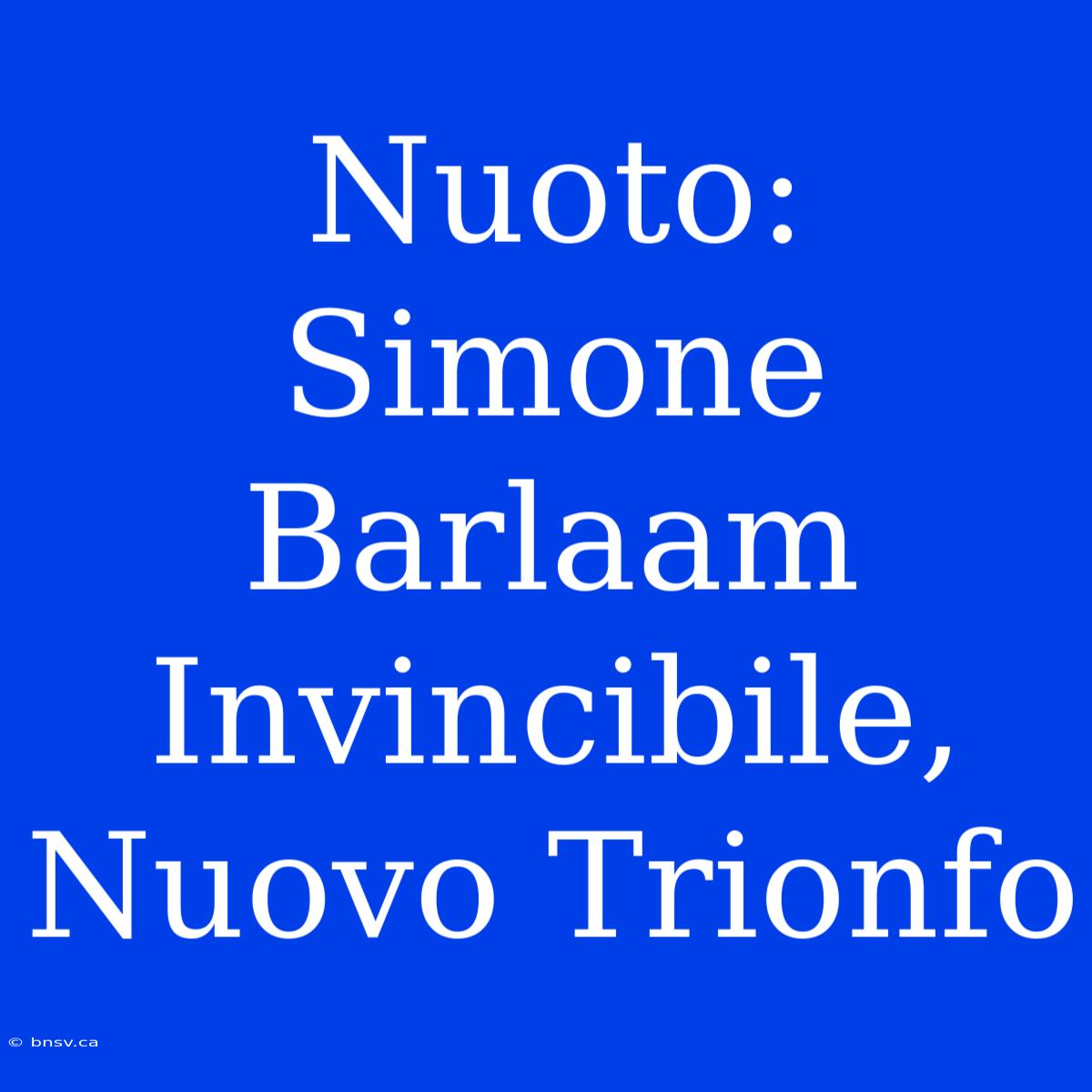 Nuoto: Simone Barlaam Invincibile, Nuovo Trionfo

© bnsv.ca